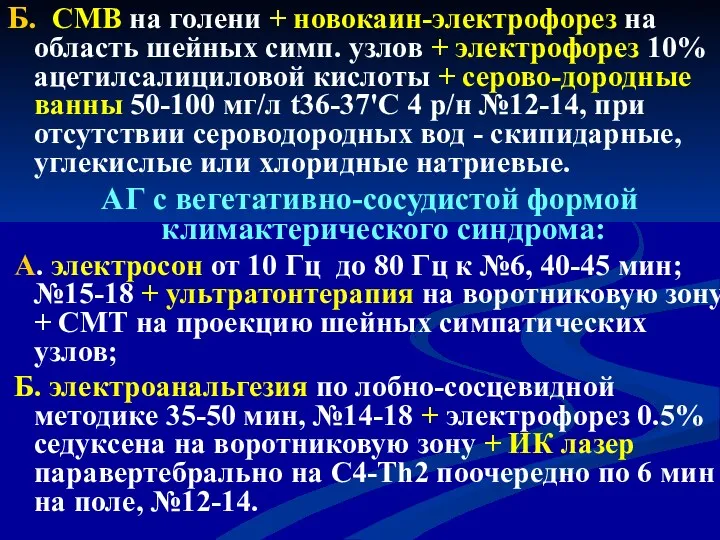 Б. СМВ на голени + новокаин-электрофорез на область шейных симп. узлов + электрофорез 10% ацетилсалициловой кислоты + серово-дородные ванны 50-100 мг/л t36-37'С 4 р/н №12-14, при отсутствии сероводородных вод - скипидарные, углекислые или хлоридные натриевые.

АГ с вегетативно-сосудистой формой климактерического синдрома:

А. электросон от 10 Гц до 80 Гц к №6, 40-45 мин; №15-18 + ультратонтерапия на воротниковую зону + СМТ на проекцию шейных симпатических узлов;

Б. электроанальгезия по лобно-сосцевидной методике 35-50 мин, №14-18 + электрофорез 0.5% седуксена на воротниковую зону + ИК лазер паравертебрально на С4-Th2 поочередно по 6 мин на поле, №12-14.